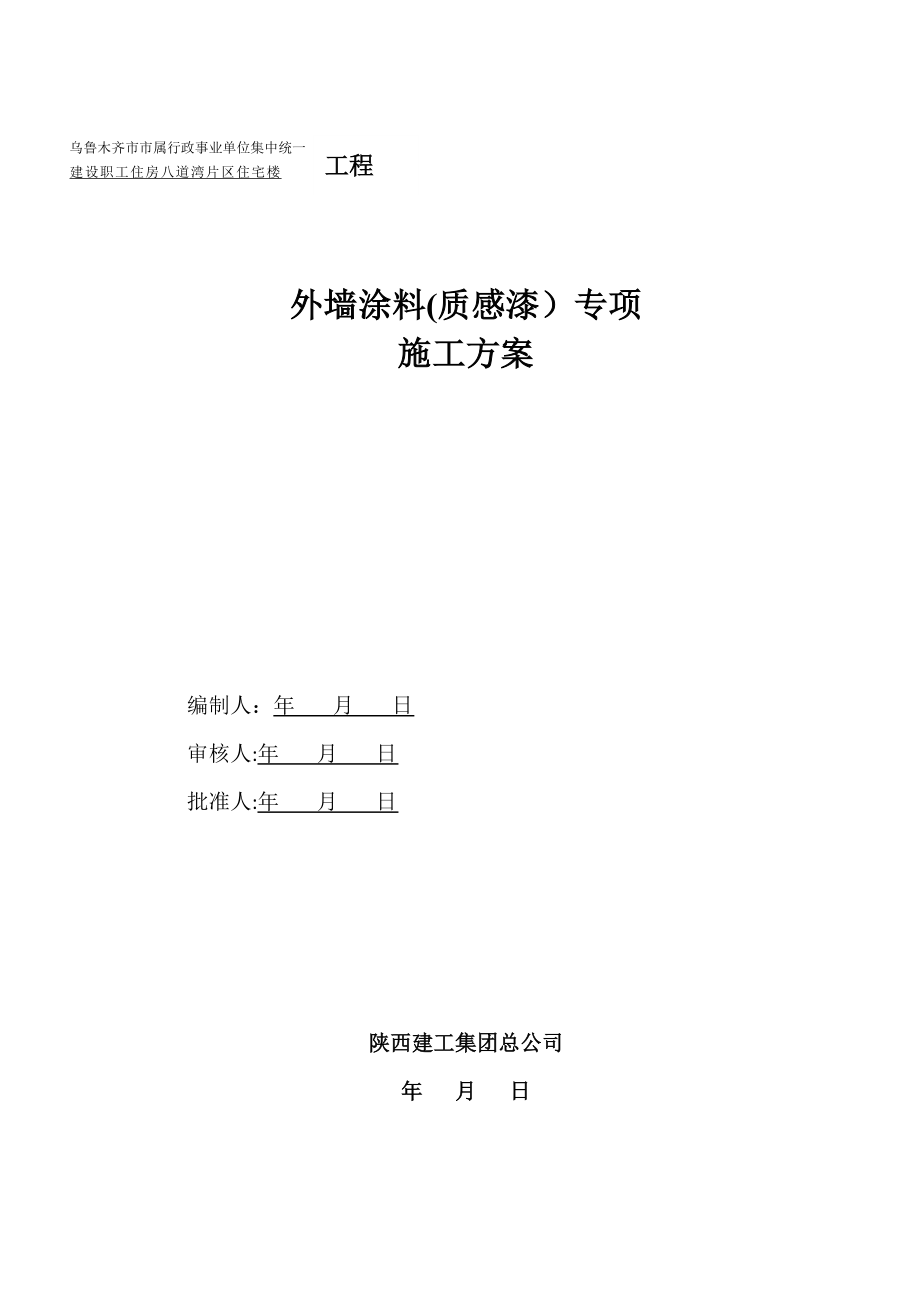 乌鲁木齐市市属行政事业单位集中统一建设职工住房八道湾片区住宅楼 工程

外墙涂料(质感漆）专项
施工方案

编制人：年 月 日

审核人:年 月 日

批准人:年 月 日

陕西建工集团总公司

年 月 日